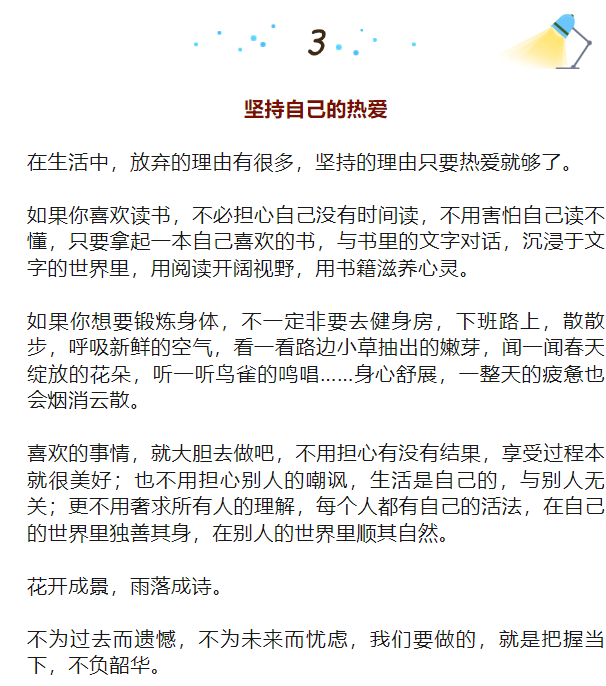 3

坚持自己的热爱

在生活中，放弃的理由有很多，坚持的理由只要热爱就够了。

如果你喜欢读书，不必担心自己没有时间读，不用害怕自己读不懂，只要拿起一本自己喜欢的书，与书里的文字对话，沉浸于文字的世界里，用阅读开阔视野，用书籍滋养心灵。

如果你想要锻炼身体，不一定非要去健身房，下班路上，散散步，呼吸新鲜的空气，看一看路边小草抽出的嫩芽，闻一闻春天绽放的花朵，听一听鸟雀的鸣唱……身心舒展，一整天的疲惫也会烟消云散。

喜欢的事情，就大胆去做吧，不用担心有没有结果，享受过程本就很美好；也不用担心别人的嘲讽，生活是自己的，与别人无关；更不用奢求所有人的理解，每个人都有自己的活法，在自己的世界里独善其身，在别人的世界里顺其自然。

花开成景，雨落成诗。

不为过去而遗憾，不为未来而忧虑，我们要做的，就是把握当下，不负韶华。